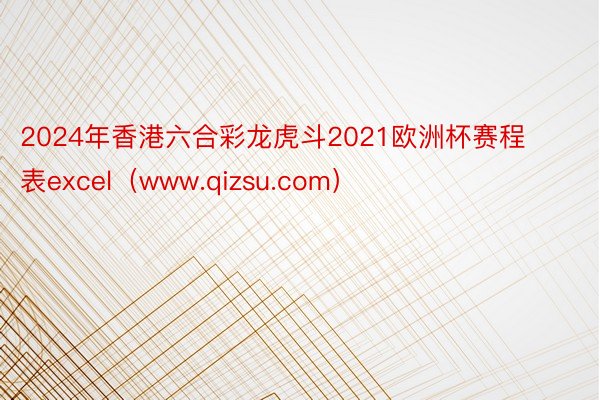 2024年香港六合彩龙虎斗2021欧洲杯赛程表excel（www.qizsu.com）